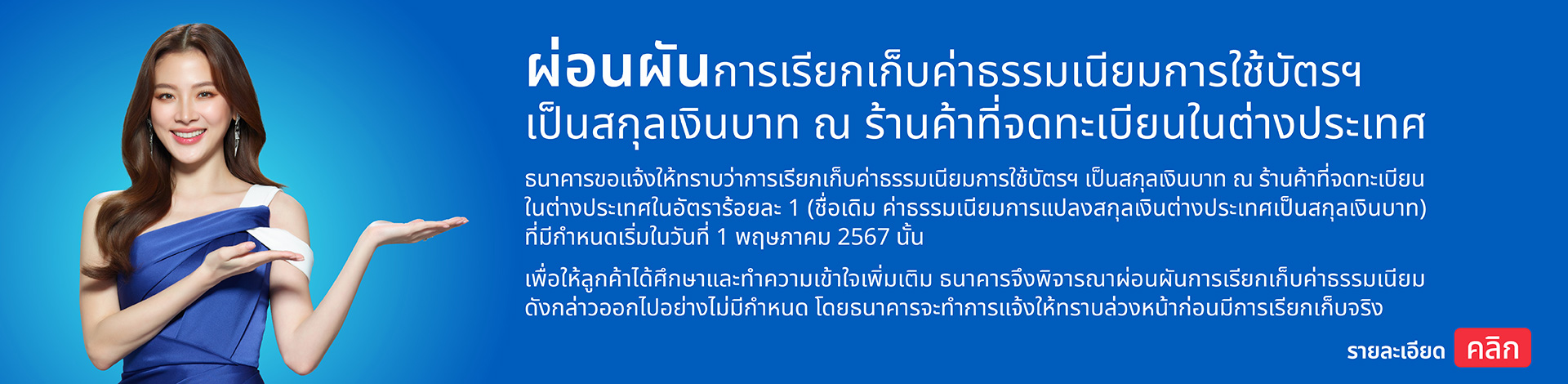 ผ่อนผันการเรียกเก็บค่าธรรมเนียมการใช้บัตรฯ เป็นสกุลเงินบาท ณ ร้านค้าที่จดทะเบียนในต่างประเทศ

ธนาคารขอแจ้งให้ทราบว่าการเรียกเก็บค่าธรรมเนียมการใช้บัตรฯ เป็นสกุลเงินบาท ณ ร้านค้าที่จดทะเบียนในต่างประเทศในอัตราร้อยละ 1 (ชื่อเดิม ค่าธรรมเนียมการแปลงสกุลเงินต่างประเทศเป็นสกุลเงินบาท) ที่มีกำหนดเริ่มในวันที่ 1 พฤษภาคม 2567 นั้น

เพื่อให้ลูกค้าได้ศึกษาและทำความเข้าใจเพิ่มเติม ธนาคารจึงพิจารณาผ่อนผันการเรียกเก็บค่าธรรมเนียมดังกล่าวออกไปอย่างไม่มีกำหนด โดยธนาคารจะทำการแจ้งให้ทราบล่วงหน้าก่อนมีการเรียกเก็บจริง

รายละเอียด คลิก